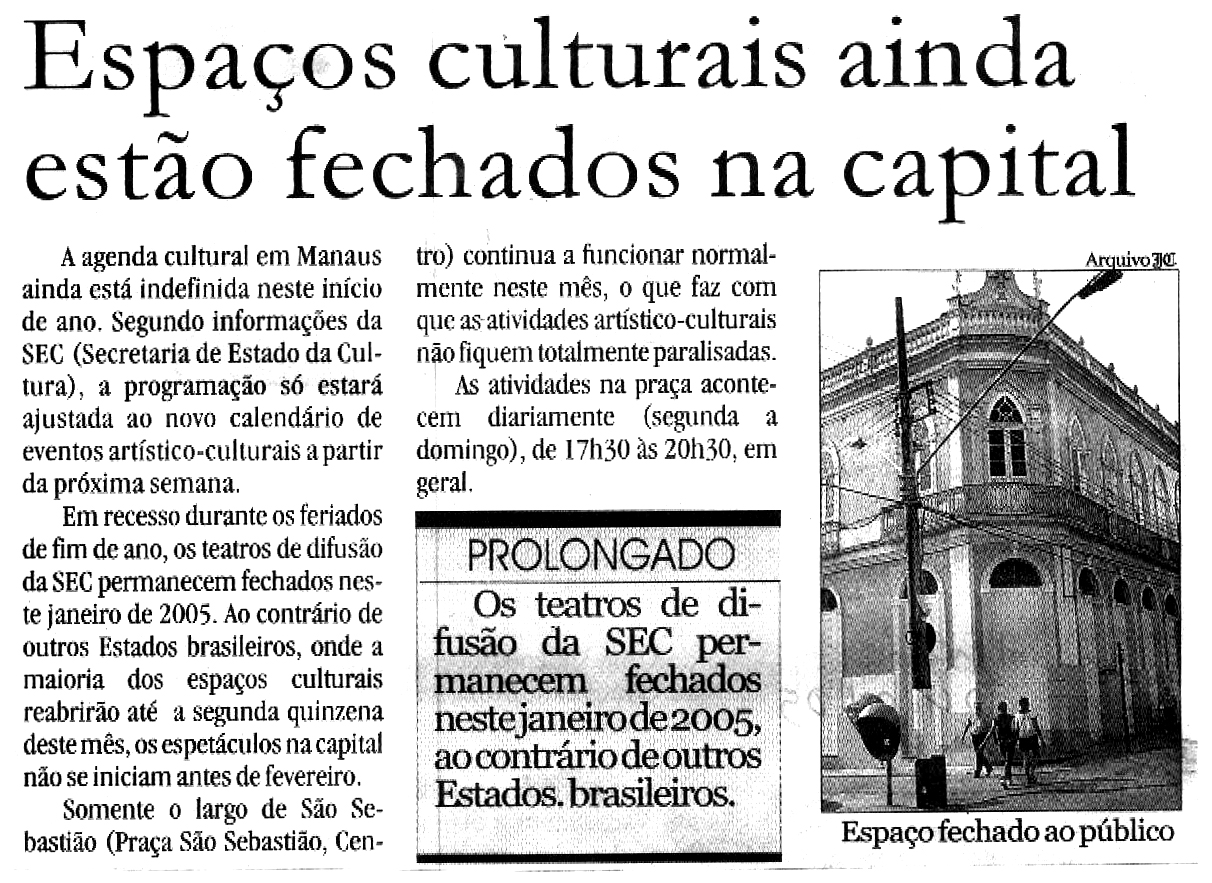 Espaços culturais ainda estão fechados na capital

A agenda cultural em Manaus ainda está indefinida neste início de ano. Segundo informações da SEC (Secretaria de Estado da Cultura), a programação só estará ajustada ao novo calendário de eventos artístico-culturais a partir da próxima semana.

Em recesso durante os feriados de fim de ano, os teatros de difusão da SEC permanecem fechados neste janeiro de 2005. Ao contrário de outros Estados brasileiros, onde a maioria dos espaços culturais reabrirão até a segunda quinzena deste mês, os espetáculos na capital não se iniciam antes de fevereiro.

Somente o largo de São Sebastião (Praça São Sebastião, Centro) continua a funcionar normalmente neste mês, o que faz com que as atividades artístico-culturais não fiquem totalmente paralisadas.

As atividades na praça acontecem diariamente (segunda a domingo), de 17h30 às 20h30, em geral.

PROLONGADO

Os teatros de difusão da SEC permanecem fechados neste janeiro de 2005, ao contrário de outros Estados. brasileiros.

Arquivo JC

Espaço fechado ao público